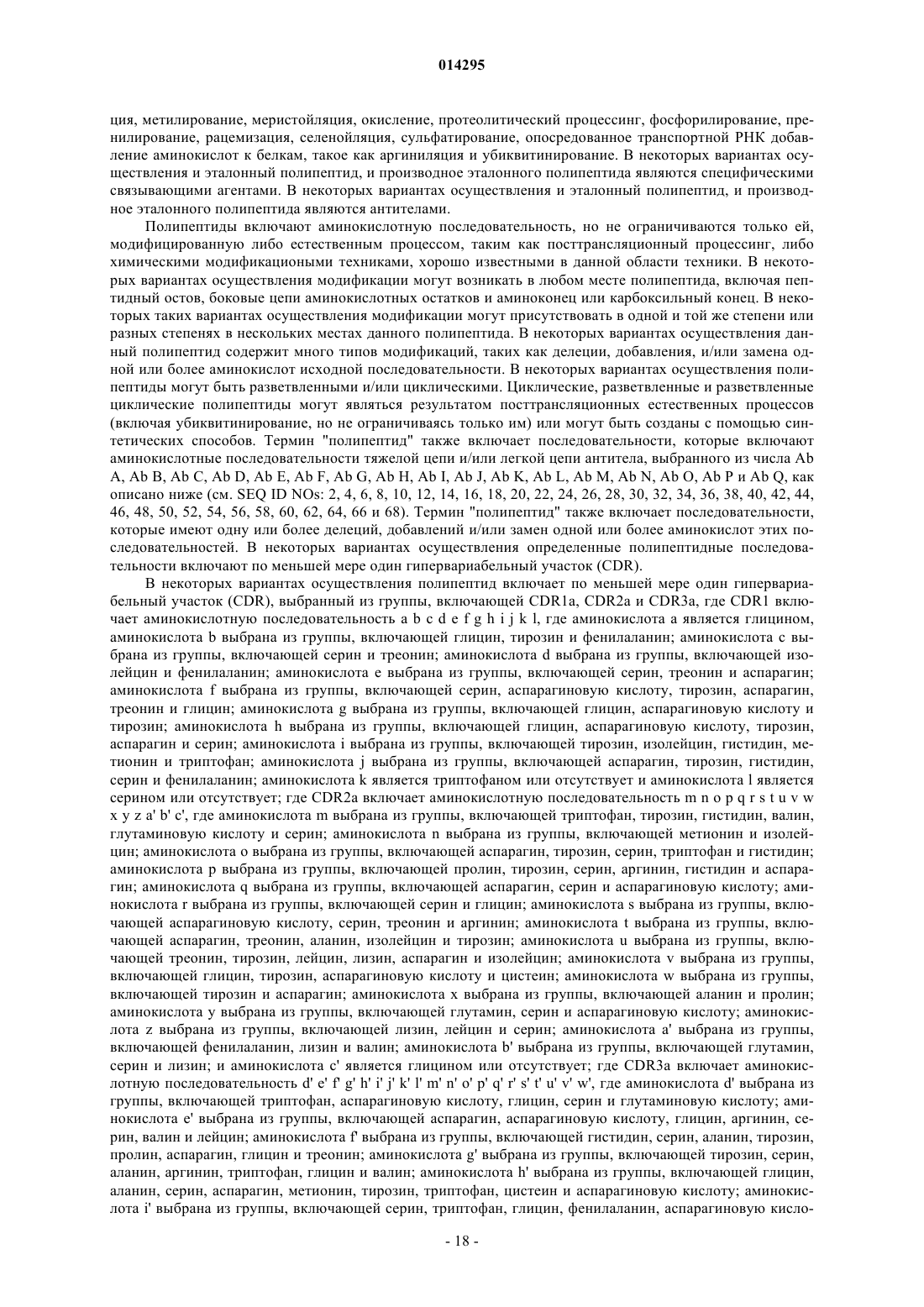 014295

ция, метилирование, меристойляция, окисление, протеолитический процессинг, фосфорилирование, пренилирование, рацемизация, селенойляция, сульфатирование, опосредованное транспортной РНК добавление аминокислот к белкам, такое как аргиниляция и убиквитинирование. В некоторых вариантах осуществления и эталонный полипептид, и производное эталонного полипептида являются специфическими связывающими агентами. В некоторых вариантах осуществления и эталонный полипептид, и производное эталонного полипептида являются антителами.

Полипептиды включают аминокислотную последовательность, но не ограничиваются только ей, модифицированную либо естественным процессом, таким как посттрансляционный процессинг, либо химическими модификациоными техниками, хорошо известными в данной области техники. В некоторых вариантах осуществления модификации могут возникать в любом месте полипептида, включая пептидный остов, боковые цепи аминокислотных остатков и аминоконец или карбоксильный конец. В некоторых таких вариантах осуществления модификации могут присутствовать в одной и той же степени или разных степенях в нескольких местах данного полипептида. В некоторых вариантах осуществления данный полипептид содержит много типов модификаций, таких как делеции, добавления, и/или замена одной или более аминокислот исходной последовательности. В некоторых вариантах осуществления полипептиды могут быть разветвленными и/или циклическими. Циклические, разветвленные и разветвленные циклические полипептиды могут являться результатом посттрансляционных естественных процессов (включая убиквитинирование, но не ограничиваясь только им) или могут быть созданы с помощью синтетических способов. Термин "полипептид" также включает последовательности, которые включают аминокислотные последовательности тяжелой цепи и/или легкой цепи антитела, выбранного из числа Ab A, Ab B, Ab C, Ab D, Ab E, Ab F, Ab G, Ab H, Ab I, Ab J, Ab K, Ab L, Ab M, Ab N, Ab O, Ab P и Ab Q, как описано ниже (см. SEQ ID NOs: 2, 4, 6, 8, 10, 12, 14, 16, 18, 20, 22, 24, 26, 28, 30, 32, 34, 36, 38, 40, 42, 44, 46, 48, 50, 52, 54, 56, 58, 60, 62, 64, 66 и 68). Термин "полипептид" также включает последовательности, которые имеют одну или более делеций, добавлений и/или замен одной или более аминокислот этих последовательностей. В некоторых вариантах осуществления определенные полипептидные последовательности включают по меньшей мере один гипервариабельный участок (CDR).

В некоторых вариантах осуществления полипептид включает по меньшей мере один гипервариабельный участок (CDR), выбранный из группы, включающей CDR1a, CDR2a и CDR3a, где CDR1 включает аминокислотную последовательность a b c d e f g h i j k l, где аминокислота a является глицином, аминокислота b выбрана из группы, включающей глицин, тирозин и фенилаланин; аминокислота c выбрана из группы, включающей серин и треонин; аминокислота d выбрана из группы, включающей изолейцин и фенилаланин; аминокислота e выбрана из группы, включающей серин, треонин и аспарагин; аминокислота f выбрана из группы, включающей серин, аспарагиновую кислоту, тирозин, аспарагин, треонин и глицин; аминокислота g выбрана из группы, включающей глицин, аспарагиновую кислоту и тирозин; аминокислота h выбрана из группы, включающей глицин, аспарагиновую кислоту, тирозин, аспарагин и серин; аминокислота i выбрана из группы, включающей тирозин, изолейцин, гистидин, метионин и триптофан; аминокислота j выбрана из группы, включающей аспарагин, тирозин, гистидин, серин и фенилаланин; аминокислота k является триптофаном или отсутствует и аминокислота l является серином или отсутствует; где CDR2a включает аминокислотную последовательность m n o p q r s t u v w x y z a' b' c', где аминокислота m выбрана из группы, включающей триптофан, тирозин, гистидин, валин, глутаминовую кислоту и серин; аминокислота n выбрана из группы, включающей метионин и изолейцин; аминокислота o выбрана из группы, включающей аспарагин, тирозин, серин, триптофан и гистидин; аминокислота p выбрана из группы, включающей пролин, тирозин, серин, аргинин, гистидин и аспарагин; аминокислота q выбрана из группы, включающей аспарагин, серин и аспарагиновую кислоту; аминокислота r выбрана из группы, включающей серин и глицин; аминокислота s выбрана из группы, включающей аспарагиновую кислоту, серин, треонин и аргинин; аминокислота t выбрана из группы, включающей аспарагин, треонин, аланин, изолейцин и тирозин; аминокислота u выбрана из группы, включающей треонин, тирозин, лейцин, лизин, аспарагин и изолейцин; аминокислота v выбрана из группы, включающей глицин, тирозин, аспарагиновую кислоту и цистеин; аминокислота w выбрана из группы, включающей тирозин и аспарагин; аминокислота x выбрана из группы, включающей аланин и пролин; аминокислота y выбрана из группы, включающей глутамин, серин и аспарагиновую кислоту; аминокислота z выбрана из группы, включающей лизин, лейцин и серин; аминокислота a' выбрана из группы, включающей фенилаланин, лизин и валин; аминокислота b' выбрана из группы, включающей глутамин, серин и лизин; и аминокислота c' является глицином или отсутствует; где CDR3a включает аминокислотную последовательность d' e' f' g' h' i' j' k' l' m' n' o' p' q' r' s' t' u' v' w', где аминокислота d' выбрана из группы, включающей триптофан, аспарагиновую кислоту, глицин, серин и глутаминовую кислоту; аминокислота e' выбрана из группы, включающей аспарагин, аспарагиновую кислоту, глицин, аргинин, серин, валин и лейцин; аминокислота f' выбрана из группы, включающей гистидин, серин, аланин, тирозин, пролин, аспарагин, глицин и треонин; аминокислота g' выбрана из группы, включающей тирозин, серин, аланин, аргинин, триптофан, глицин и валин; аминокислота h' выбрана из группы, включающей глицин, аланин, серин, аспарагин, метионин, тирозин, триптофан, цистеин и аспарагиновую кислоту; аминокислота i' выбрана из группы, включающей серин, триптофан, глицин, фенилаланин, аспарагиновую кисло-

- 18 -